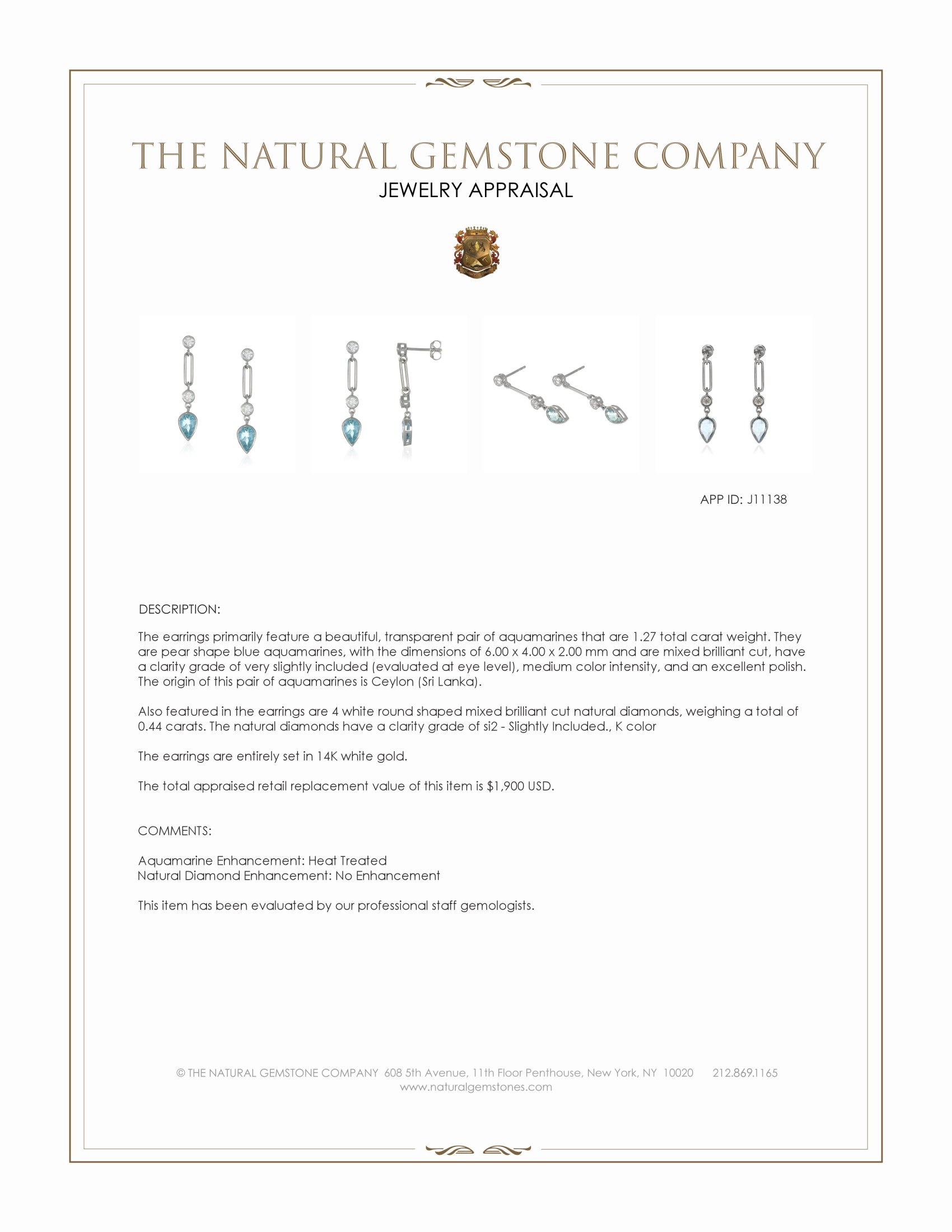 THE NATURAL GEMSTONE COMPANY
JEWELRY APPRAISAL

APP ID: J11138

DESCRIPTION:

The earrings primarily feature a beautiful, transparent pair of aquamarines that are 1.27 total carat weight. They are pear shape blue aquamarines, with the dimensions of 6.00 x 4.00 x 2.00 mm and are mixed brilliant cut, have a clarity grade of very slightly included (evaluated at eye level), medium color intensity, and an excellent polish. The origin of this pair of aquamarines is Ceylon (Sri Lanka).

Also featured in the earrings are 4 white round shaped mixed brilliant cut natural diamonds, weighing a total of 0.44 carats. The natural diamonds have a clarity grade of si2 - Slightly Included., K color

The earrings are entirely set in 14K white gold.

The total appraised retail replacement value of this item is $1,900 USD.

COMMENTS:

Aquamarine Enhancement: Heat Treated
Natural Diamond Enhancement: No Enhancement

This item has been evaluated by our professional staff gemologists.

© THE NATURAL GEMSTONE COMPANY 608 5th Avenue, 11th Floor Penthouse, New York, NY 10020 212.869.1165
www.naturalgemstones.com